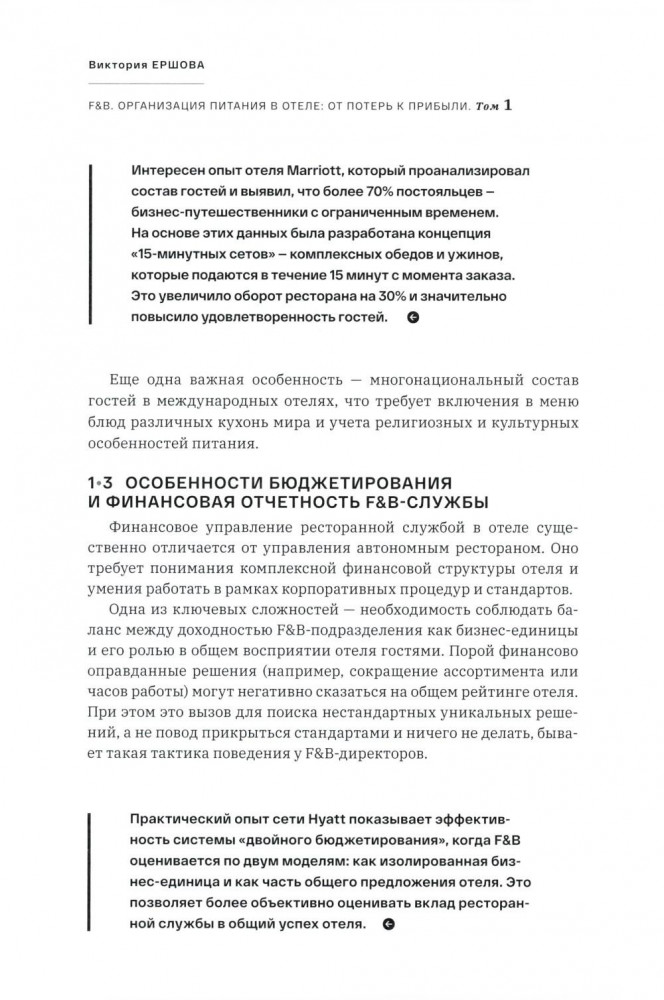 Виктория ЕРШОВА

F&B. ОРГАНИЗАЦИЯ ПИТАНИЯ В ОТЕЛЕ: ОТ ПОТЕРЬ К ПРИБЫЛИ. Том 1

Интересен опыт отеля Marriott, который проанализировал состав гостей и выявил, что более 70% постояльцев – бизнес-путешественники с ограниченным временем. На основе этих данных была разработана концепция «15-минутных сетов» – комплексных обедов и ужинов, которые подаются в течение 15 минут с момента заказа. Это увеличило оборот ресторана на 30% и значительно повысило удовлетворенность гостей.

Еще одна важная особенность — многонациональный состав гостей в международных отелях, что требует включения в меню блюд различных кухонь мира и учета религиозных и культурных особенностей питания.

1•3 ОСОБЕННОСТИ БЮДЖЕТИРОВАНИЯ И ФИНАНСОВАЯ ОТЧЕТНОСТЬ F&B-СЛУЖБЫ

Финансовое управление ресторанной службой в отеле существенно отличается от управления автономным рестораном. Оно требует понимания комплексной финансовой структуры отеля и умения работать в рамках корпоративных процедур и стандартов.

Одна из ключевых сложностей — необходимость соблюдать баланс между доходностью F&B-подразделения как бизнес-единицы и его ролью в общем восприятии отеля гостями. Порой финансово оправданные решения (например, сокращение ассортимента или часов работы) могут негативно сказаться на общем рейтинге отеля. При этом это вызов для поиска нестандартных уникальных решений, а не повод прикрыться стандартами и ничего не делать, бывает такая тактика поведения у F&B-директоров.

Практический опыт сети Hyatt показывает эффективность системы «двойного бюджетирования», когда F&B оценивается по двум моделям: как изолированная бизнес-единица и как часть общего предложения отеля. Это позволяет более объективно оценивать вклад ресторанной службы в общий успех отеля.